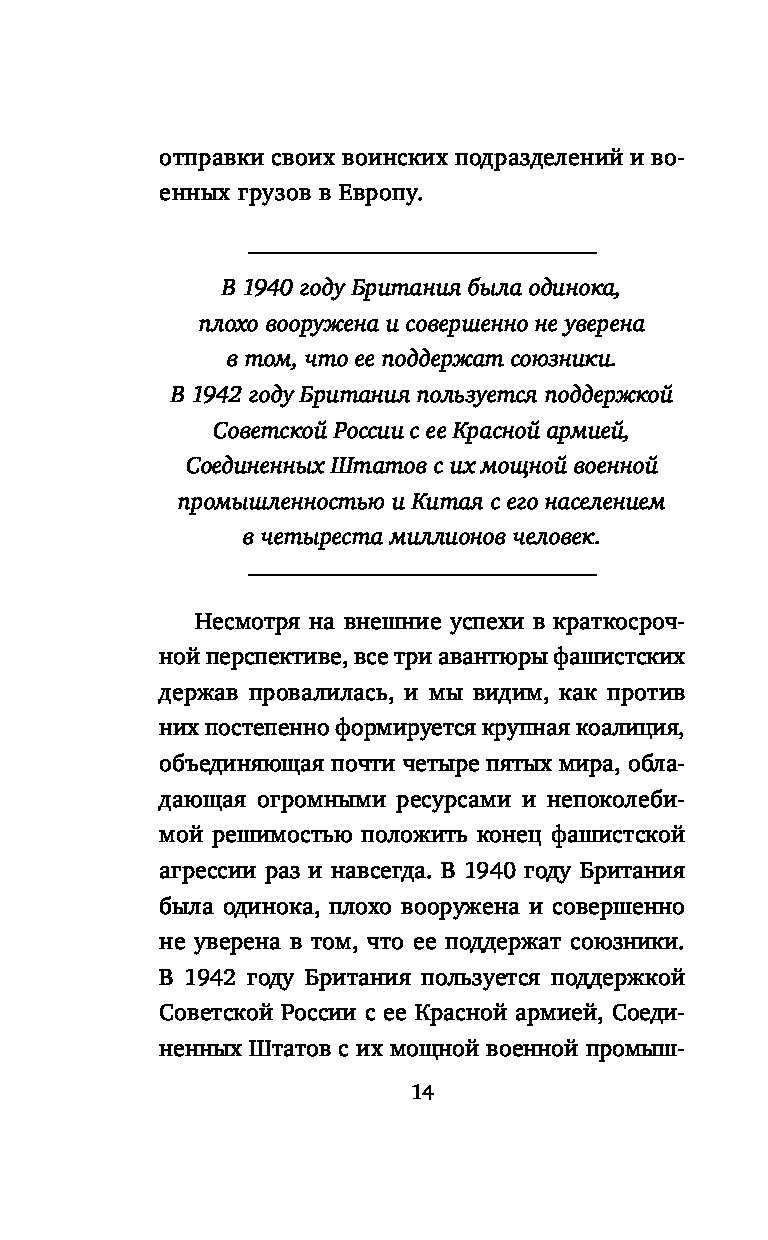 отправки своих воинских подразделений и военных грузов в Европу.

В 1940 году Британия была одинока, плохо вооружена и совершенно не уверена в том, что ее поддержат союзники. В 1942 году Британия пользуется поддержкой Советской России с ее Красной армией, Соединенных Штатов с их мощной военной промышленностью и Китая с его населением в четыреста миллионов человек.

Несмотря на внешние успехи в краткосрочной перспективе, все три авантюры фашистских держав провалилась, и мы видим, как против них постепенно формируется крупная коалиция, объединяющая почти четыре пятых мира, обладающая огромными ресурсами и непоколебимой решимостью положить конец фашистской агрессии раз и навсегда. В 1940 году Британия была одинока, плохо вооружена и совершенно не уверена в том, что ее поддержат союзники. В 1942 году Британия пользуется поддержкой Советской России с ее Красной армией, Соединенных Штатов с их мощной военной промыш-

14